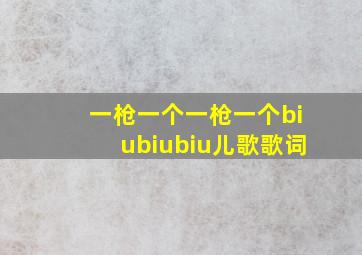 一枪一个一枪一个biubiubiu儿歌歌词